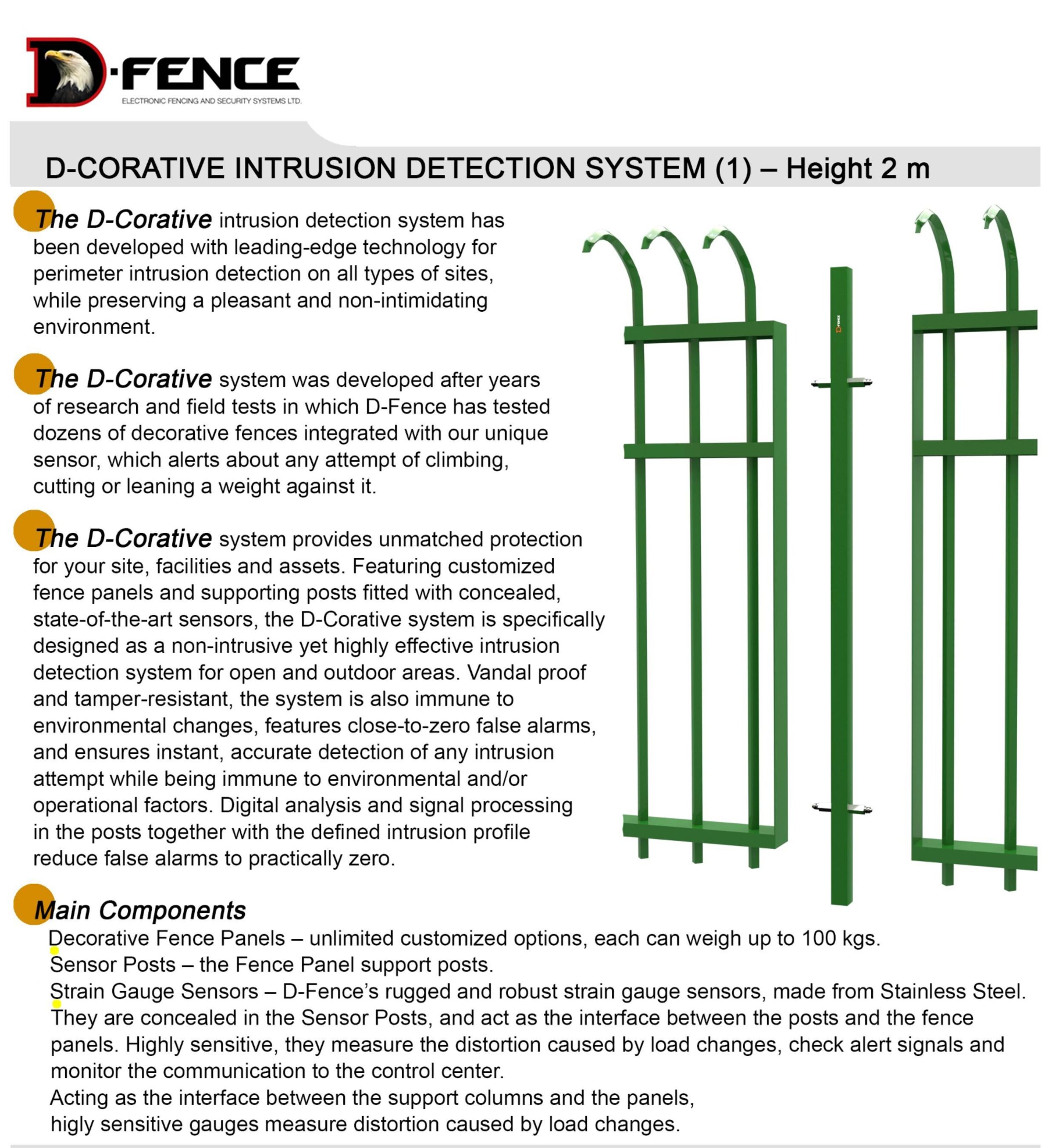 D·FENCE
ELECTRONIC FENCING AND SECURITY SYSTEMS LTD.

D-CORATIVE INTRUSION DETECTION SYSTEM (1) – Height 2 m

The D-Corative intrusion detection system has been developed with leading-edge technology for perimeter intrusion detection on all types of sites, while preserving a pleasant and non-intimidating environment.

The D-Corative system was developed after years of research and field tests in which D-Fence has tested dozens of decorative fences integrated with our unique sensor, which alerts about any attempt of climbing, cutting or leaning a weight against it.

The D-Corative system provides unmatched protection for your site, facilities and assets. Featuring customized fence panels and supporting posts fitted with concealed, state-of-the-art sensors, the D-Corative system is specifically designed as a non-intrusive yet highly effective intrusion detection system for open and outdoor areas. Vandal proof and tamper-resistant, the system is also immune to environmental changes, features close-to-zero false alarms, and ensures instant, accurate detection of any intrusion attempt while being immune to environmental and/or operational factors. Digital analysis and signal processing in the posts together with the defined intrusion profile reduce false alarms to practically zero.

Main Components

Decorative Fence Panels – unlimited customized options, each can weigh up to 100 kgs.

Sensor Posts – the Fence Panel support posts.

Strain Gauge Sensors – D-Fence's rugged and robust strain gauge sensors, made from Stainless Steel. They are concealed in the Sensor Posts, and act as the interface between the posts and the fence panels. Highly sensitive, they measure the distortion caused by load changes, check alert signals and monitor the communication to the control center.

Acting as the interface between the support columns and the panels, higly sensitive gauges measure distortion caused by load changes.